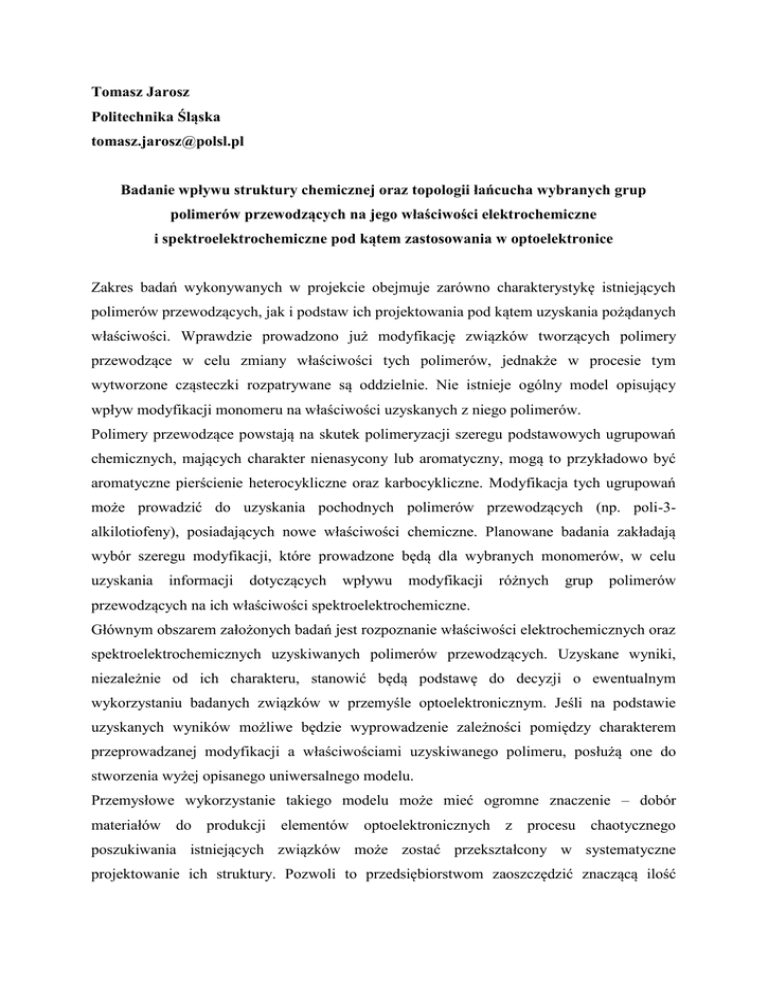 Tomasz Jarosz
Politechnika Śląska
tomasz.jarosz@polsl.pl

Badanie wpływu struktury chemicznej oraz topologii łańcucha wybranych grup polimerów przewodzących na jego właściwości elektrochemiczne i spektroelektrochemiczne pod kątem zastosowania w optoelektronice

Zakres badań wykonywanych w projekcie obejmuje zarówno charakterystykę istniejących polimerów przewodzących, jak i podstaw ich projektowania pod kątem uzyskania pożądanych właściwości. Wprawdzie prowadzono już modyfikację związków tworzących polimery przewodzące w celu zmiany właściwości tych polimerów, jednakże w procesie tym wytworzone cząsteczki rozpatrywane są oddzielnie. Nie istnieje ogólny model opisujący wpływ modyfikacji monomeru na właściwości uzyskanych z niego polimerów.
Polimery przewodzące powstają na skutek polimeryzacji szeregu podstawowych ugrupowań chemicznych, mających charakter nienasycony lub aromatyczny, mogą to przykładowo być aromatyczne pierścienie heterocykliczne oraz karbocykliczne. Modyfikacja tych ugrupowań może prowadzić do uzyskania pochodnych polimerów przewodzących (np. poli-3-alkilotiofeny), posiadających nowe właściwości chemiczne. Planowane badania zakładają wybór szeregu modyfikacji, które prowadzone będą dla wybranych monomerów, w celu uzyskania informacji dotyczących wpływu modyfikacji różnych grup polimerów przewodzących na ich właściwości spektroelektrochemiczne.
Głównym obszarem założonych badań jest rozpoznanie właściwości elektrochemicznych oraz spektroelektrochemicznych uzyskiwanych polimerów przewodzących. Uzyskane wyniki, niezależnie od ich charakteru, stanowić będą podstawę do decyzji o ewentualnym wykorzystaniu badanych związków w przemyśle optoelektronicznym. Jeśli na podstawie uzyskanych wyników możliwe będzie wyprowadzenie zależności pomiędzy charakterem przeprowadzanej modyfikacji a właściwościami uzyskiwanego polimeru, posłużą one do stworzenia wyżej opisanego uniwersalnego modelu.
Przemysłowe wykorzystanie takiego modelu może mieć ogromne znaczenie – dobór materiałów do produkcji elementów optoelektronicznych z procesu chaotycznego poszukiwania istniejących związków może zostać przekształcony w systematyczne projektowanie ich struktury. Pozwoli to przedsiębiorstwom zaoszczędzić znaczącą ilość